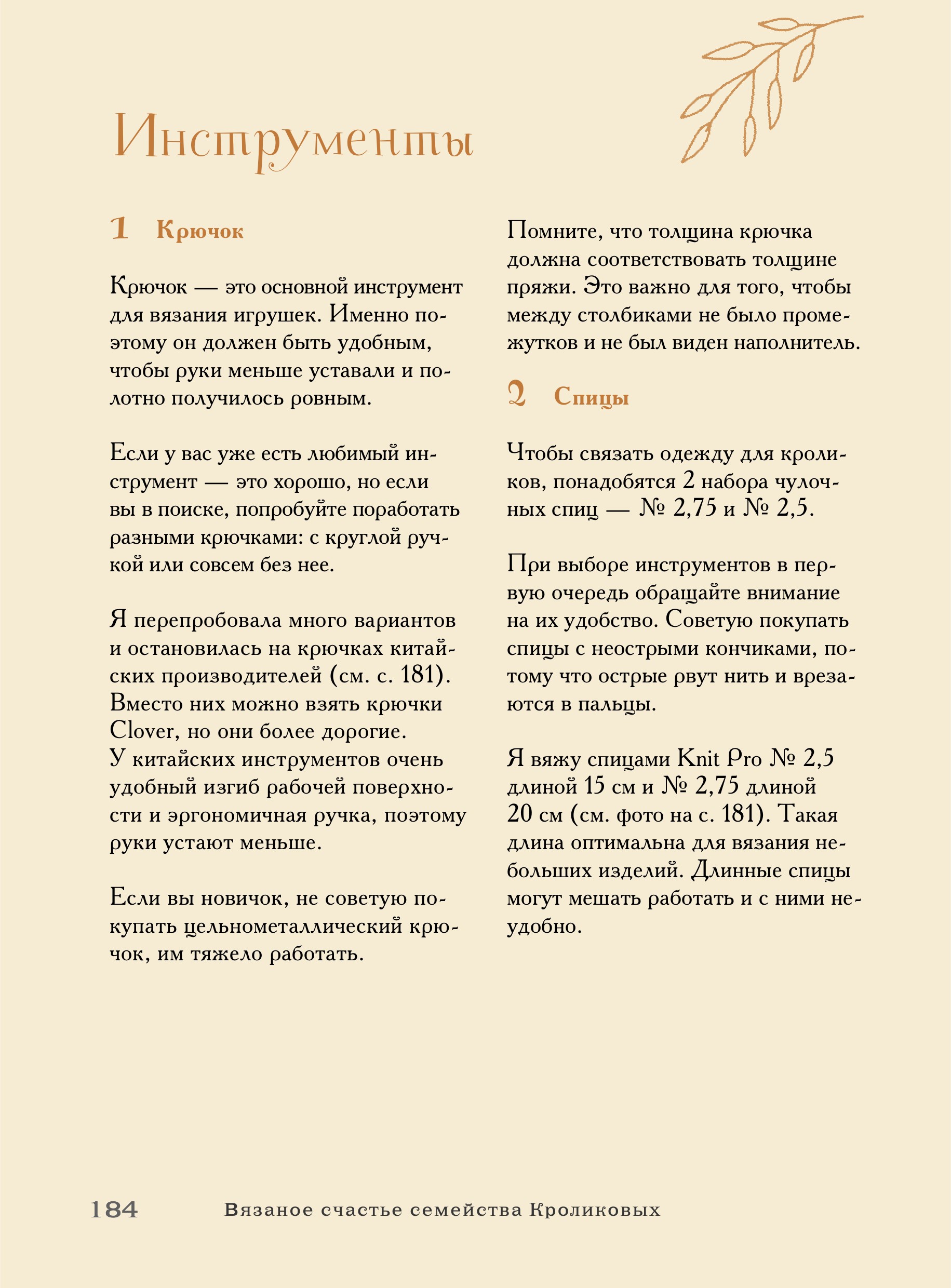 Инструменты

1 Крючок

Крючок — это основной инструмент для вязания игрушек. Именно поэтому он должен быть удобным, чтобы руки меньше уставали и полотно получилось ровным.

Если у вас уже есть любимый инструмент — это хорошо, но если вы в поиске, попробуйте поработать разными крючками: с круглой ручкой или совсем без нее.

Я перепробовала много вариантов и остановилась на крючках китайских производителей (см. с. 181). Вместо них можно взять крючки Clover, но они более дорогие. У китайских инструментов очень удобный изгиб рабочей поверхности и эргономичная ручка, поэтому руки устают меньше.

Если вы новичок, не советую покупать цельнометаллический крючок, им тяжело работать.

Помните, что толщина крючка должна соответствовать толщине пряжи. Это важно для того, чтобы между столбиками не было промежутков и не был виден наполнитель.

2 Спицы

Чтобы связать одежду для кроликов, понадобятся 2 набора чулочных спиц — № 2,75 и № 2,5.

При выборе инструментов в первую очередь обращайте внимание на их удобство. Советую покупать спицы с неострыми кончиками, потому что острые рвут нить и врезаются в пальцы.

Я вяжу спицами Knit Pro № 2,5 длиной 15 см и № 2,75 длиной 20 см (см. фото на с. 181). Такая длина оптимальна для вязания небольших изделий. Длинные спицы могут мешать работать и с ними неудобно.

184 Вязаное счастье семейства Кроликовых